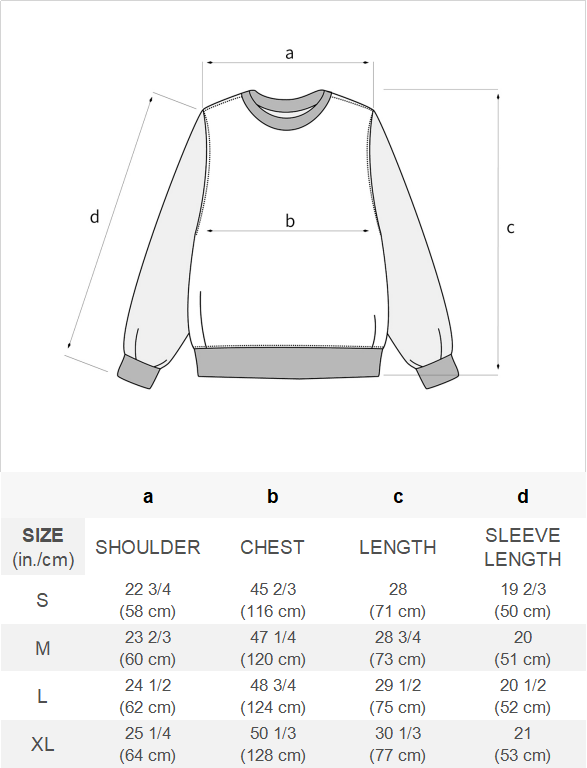 a

d

b

c

| | a | b | c | d |
|---|---|---|---|---|
| SIZE (in./cm) | SHOULDER | CHEST | LENGTH | SLEEVE LENGTH |
| S | 22 3/4 (58 cm) | 45 2/3 (116 cm) | 28 (71 cm) | 19 2/3 (50 cm) |
| M | 23 2/3 (60 cm) | 47 1/4 (120 cm) | 28 3/4 (73 cm) | 20 (51 cm) |
| L | 24 1/2 (62 cm) | 48 3/4 (124 cm) | 29 1/2 (75 cm) | 20 1/2 (52 cm) |
| XL | 25 1/4 (64 cm) | 50 1/3 (128 cm) | 30 1/3 (77 cm) | 21 (53 cm) |